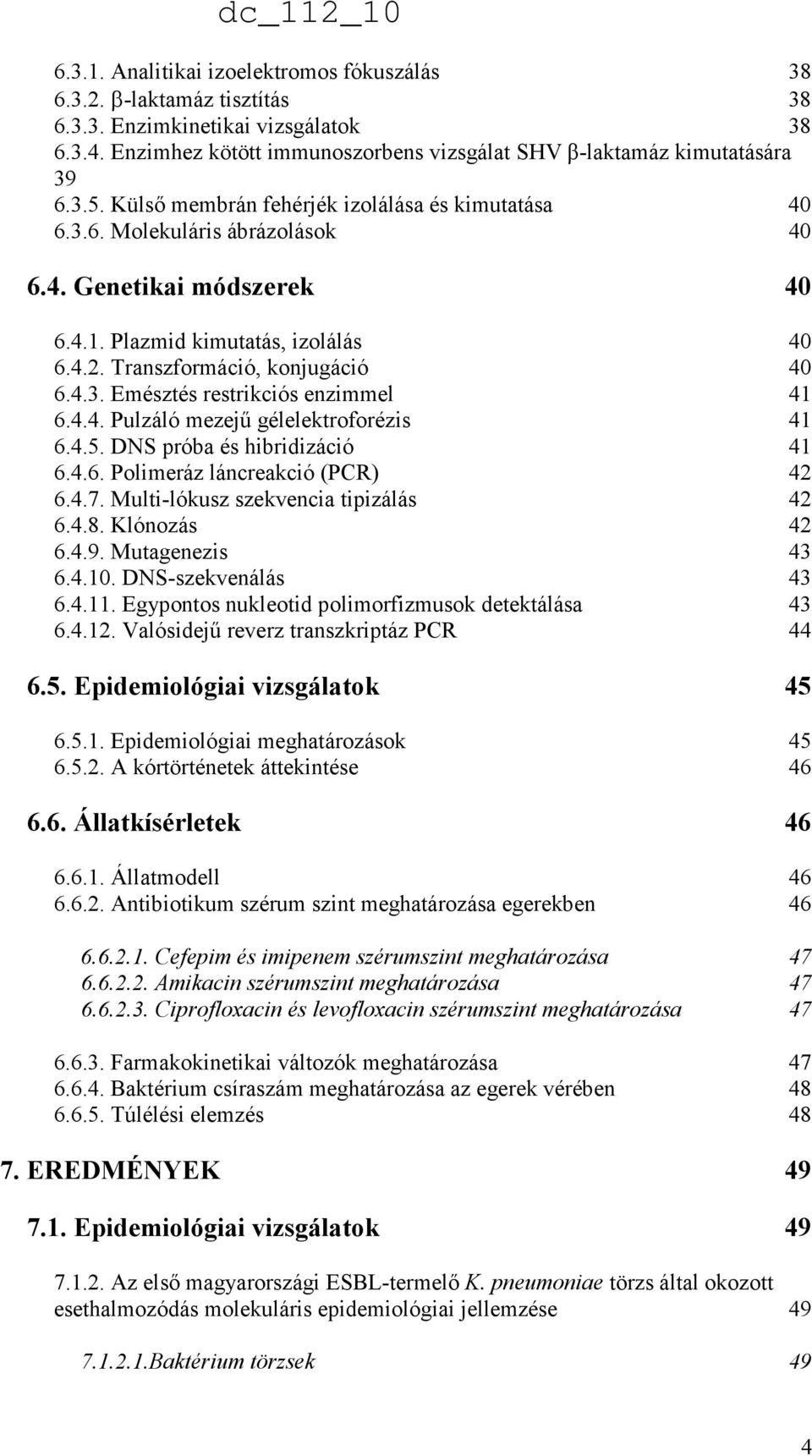 dc_112_10

6.3.1. Analitikai izoelektromos fókuszálás 38
6.3.2. β-laktamáz tisztítás 38
6.3.3. Enzimkinetikai vizsgálatok 38
6.3.4. Enzimhez kötött immunoszorbens vizsgálat SHV β-laktamáz kimutatására 39
6.3.5. Külső membrán fehérjék izolálása és kimutatása 40
6.3.6. Molekuláris ábrázolások 40

6.4. Genetikai módszerek 40

6.4.1. Plazmid kimutatás, izolálás 40
6.4.2. Transzformáció, konjugáció 40
6.4.3. Emésztés restrikciós enzimmel 41
6.4.4. Pulzáló mezejű gélelektroforézis 41
6.4.5. DNS próba és hibridizáció 41
6.4.6. Polimeráz láncreakció (PCR) 42
6.4.7. Multi-lókusz szekvencia tipizálás 42
6.4.8. Klónozás 42
6.4.9. Mutagenezis 43
6.4.10. DNS-szekvenálás 43
6.4.11. Egypontos nukleotid polimorfizmusok detektálása 43
6.4.12. Valósidejű reverz transzkriptáz PCR 44

6.5. Epidemiológiai vizsgálatok 45

6.5.1. Epidemiológiai meghatározások 45
6.5.2. A kórtörténetek áttekintése 46

6.6. Állatkísérletek 46

6.6.1. Állatmodell 46
6.6.2. Antibiotikum szérum szint meghatározása egerekben 46

6.6.2.1. Cefepim és imipenem szérumszint meghatározása 47
6.6.2.2. Amikacin szérumszint meghatározása 47
6.6.2.3. Ciprofloxacin és levofloxacin szérumszint meghatározása 47

6.6.3. Farmakokinetikai változók meghatározása 47
6.6.4. Baktérium csíraszám meghatározása az egerek vérében 48
6.6.5. Túlélési elemzés 48

7. EREDMÉNYEK 49

7.1. Epidemiológiai vizsgálatok 49

7.1.2. Az első magyarországi ESBL-termelő K. pneumoniae törzs által okozott esethalmozódás molekuláris epidemiológiai jellemzése 49

7.1.2.1.Baktérium törzsek 49

4